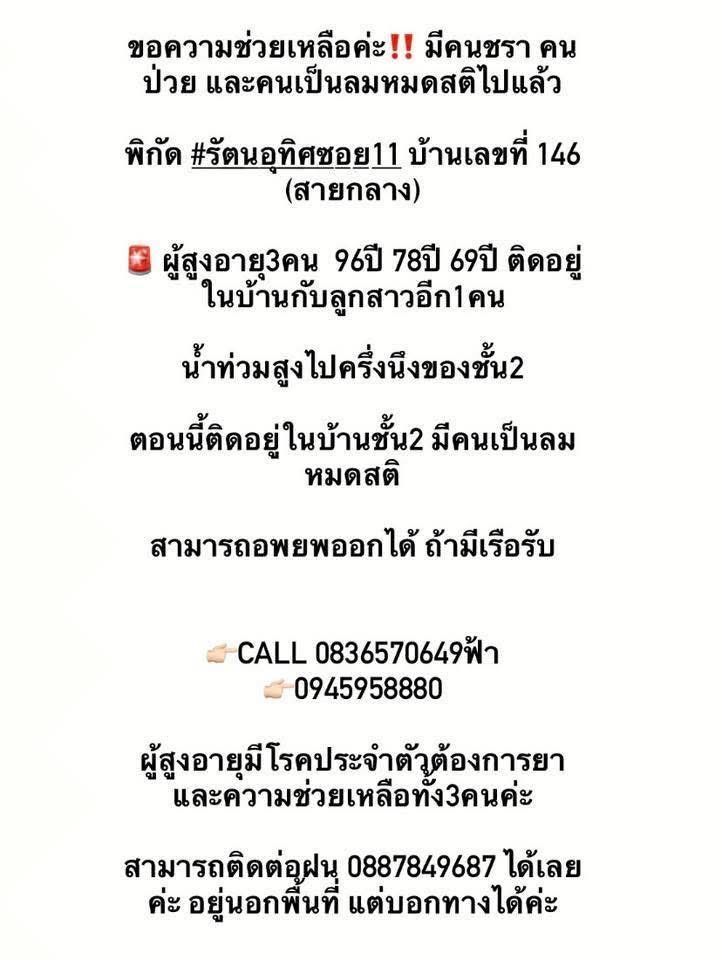 ขอความช่วยเหลือค่ะ‼️ มีคนชรา คนป่วย และคนเป็นลมหมดสติไปแล้ว

พิกัด #รัตนอุทิศซอย11 บ้านเลขที่ 146 (สายกลาง)

🚨 ผู้สูงอายุ3คน 96ปี 78ปี 69ปี ติดอยู่ในบ้านกับลูกสาวอีก1คน

น้ำท่วมสูงไปครึ่งนึงของชั้น2

ตอนนี้ติดอยู่ในบ้านชั้น2 มีคนเป็นลมหมดสติ

สามารถอพยพออกได้ ถ้ามีเรือรับ

👉🏻CALL 0836570649ฟ้า
👉🏻0945958880

ผู้สูงอายุมีโรคประจำตัวต้องการยาและความช่วยเหลือทั้ง3คนค่ะ

สามารถติดต่อฝน 0887849687 ได้เลยค่ะ อยู่นอกพื้นที่ แต่บอกทางได้ค่ะ